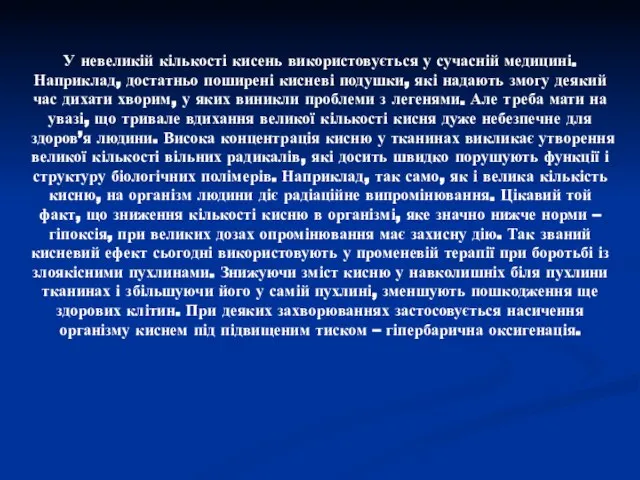 У невеликій кількості кисень використовується у сучасній медицині. Наприклад, достатньо поширені кисневі подушки, які надають змогу деякий час дихати хворим, у яких виникли проблеми з легенями. Але треба мати на увазі, що тривале вдихання великої кількості кисня дуже небезпечне для здоров'я людини. Висока концентрація кисню у тканинах викликає утворення великої кількості вільних радикалів, які досить швидко порушують функції і структуру біологічних полімерів. Наприклад, так само, як і велика кількість кисню, на організм людини діє радіаційне випромінювання. Цікавий той факт, що зниження кількості кисню в організмі, яке значно нижче норми – гіпоксія, при великих дозах опромінювання має захисну дію. Так званий кисневий ефект сьогодні використовують у променевій терапії при боротьбі із злоякісними пухлинами. Знижуючи зміст кисню у навколишніх біля пухлини тканинах і збільшуючи його у самій пухлині, зменшують пошкодження ще здорових клітин. При деяких захворюваннях застосовується насичення організму киснем під підвищеним тиском – гіпербарична оксигенація.